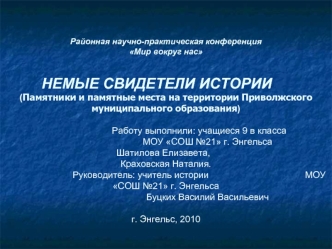 Районная научно-практическая конференция
«Мир вокруг нас»

НЕМЫЕ СВИДЕТЕЛИ ИСТОРИИ
(Памятники и памятные места на территории Приволжского муниципального образования)

Работу выполнили: учащиеся 9 в класса
МОУ «СОШ №21» г. Энгельса
Шатилова Елизавета,
Краховская Наталия.
Руководитель: учитель истории МОУ «СОШ №21» г. Энгельса
Буцких Василий Васильевич

г. Энгельс, 2010